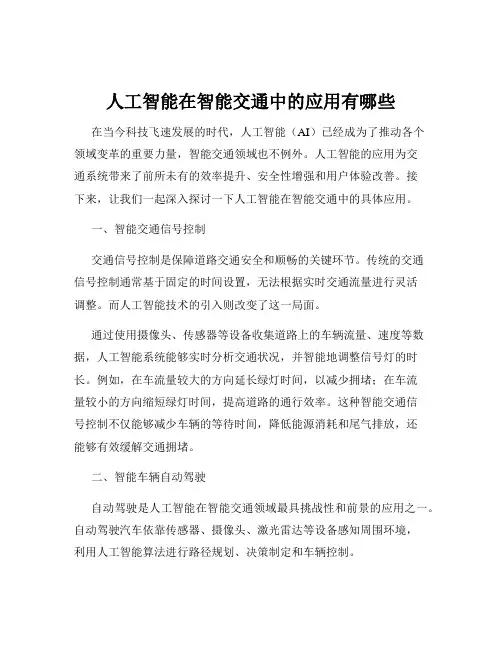 人工智能在智能交通中的应用有哪些

在当今科技飞速发展的时代，人工智能（AI）已经成为了推动各个领域变革的重要力量，智能交通领域也不例外。人工智能的应用为交通系统带来了前所未有的效率提升、安全性增强和用户体验改善。接下来，让我们一起深入探讨一下人工智能在智能交通中的具体应用。

一、智能交通信号控制

交通信号控制是保障道路交通安全和顺畅的关键环节。传统的交通信号控制通常基于固定的时间设置，无法根据实时交通流量进行灵活调整。而人工智能技术的引入则改变了这一局面。

通过使用摄像头、传感器等设备收集道路上的车辆流量、速度等数据，人工智能系统能够实时分析交通状况，并智能地调整信号灯的时长。例如，在车流量较大的方向延长绿灯时间，以减少拥堵；在车流量较小的方向缩短绿灯时间，提高道路的通行效率。这种智能交通信号控制不仅能够减少车辆的等待时间，降低能源消耗和尾气排放，还能够有效缓解交通拥堵。

二、智能车辆自动驾驶

自动驾驶是人工智能在智能交通领域最具挑战性和前景的应用之一。自动驾驶汽车依靠传感器、摄像头、激光雷达等设备感知周围环境，利用人工智能算法进行路径规划、决策制定和车辆控制。